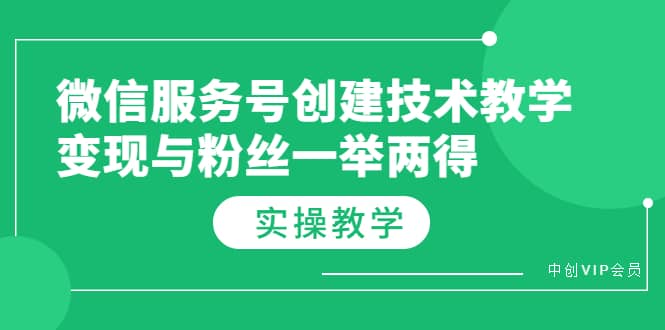 微信服务号创建技术教学
变现与粉丝一举两得

实操教学

中创VIP会员